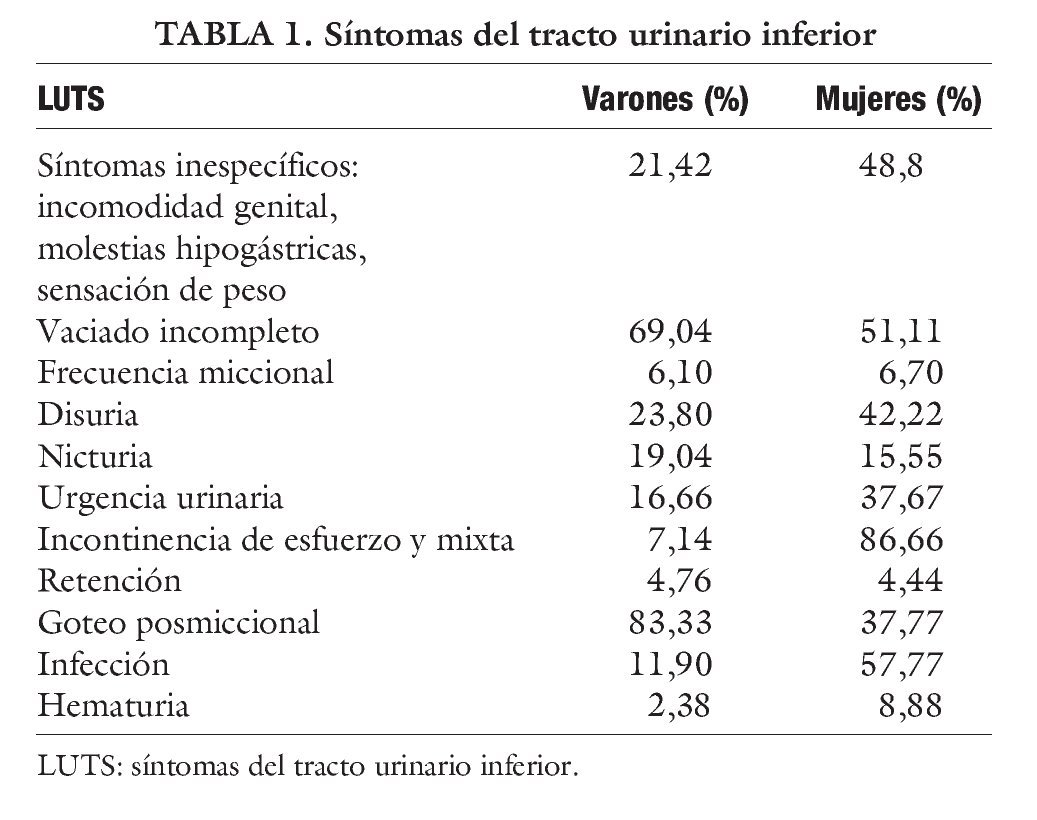 TABLA 1. Síntomas del tracto urinario inferior

| LUTS | Varones (%) | Mujeres (%) |
|---|---|---|
| Síntomas inespecíficos: incomodidad genital, molestias hipogástricas, sensación de peso | 21,42 | 48,8 |
| Vaciado incompleto | 69,04 | 51,11 |
| Frecuencia miccional | 6,10 | 6,70 |
| Disuria | 23,80 | 42,22 |
| Nicturia | 19,04 | 15,55 |
| Urgencia urinaria | 16,66 | 37,67 |
| Incontinencia de esfuerzo y mixta | 7,14 | 86,66 |
| Retención | 4,76 | 4,44 |
| Goteo posmiccional | 83,33 | 37,77 |
| Infección | 11,90 | 57,77 |
| Hematuria | 2,38 | 8,88 |

LUTS: síntomas del tracto urinario inferior.